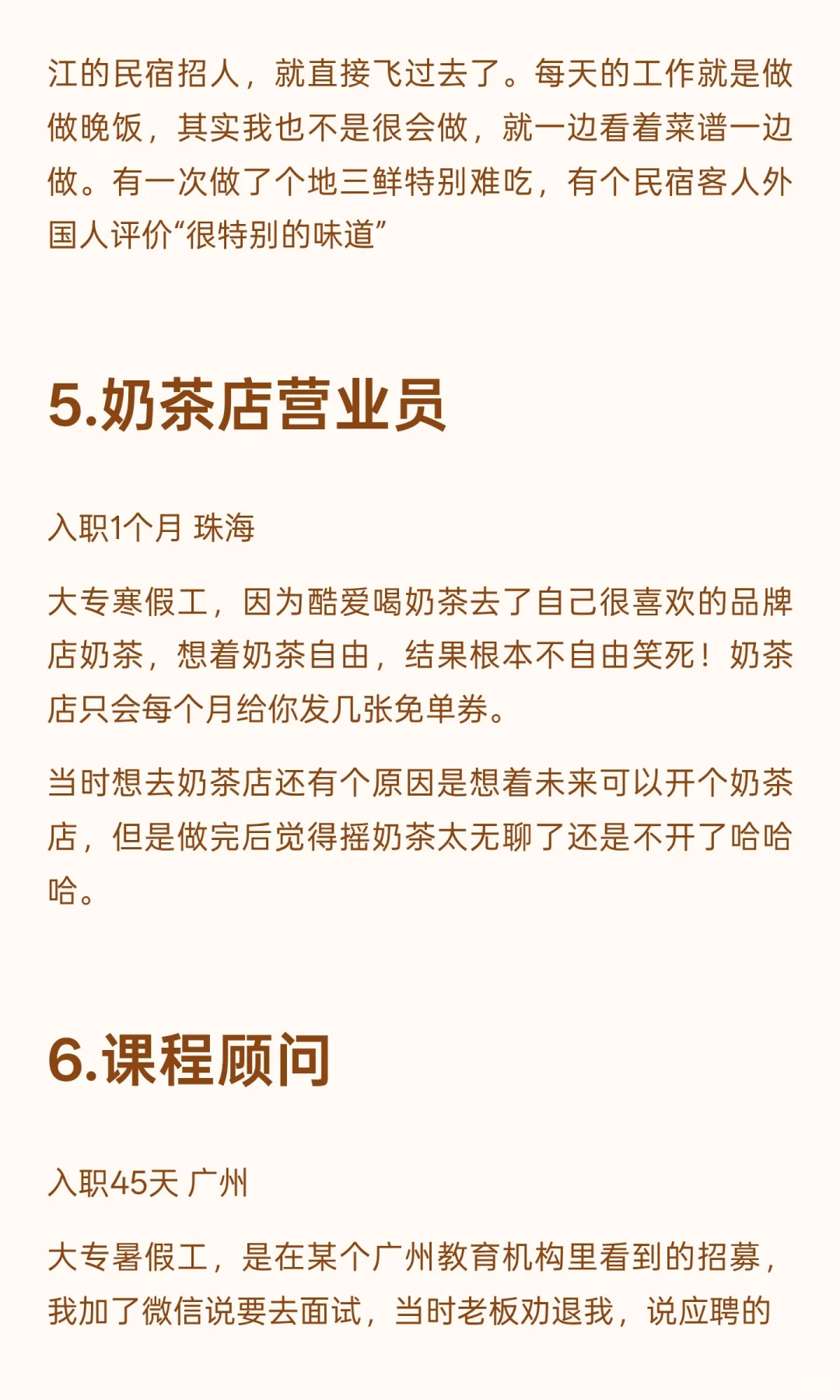 江的民宿招人，就直接飞过去了。每天的工作就是做做晚饭，其实我也不是很会做，就一边看着菜谱一边做。有一次做了个地三鲜特别难吃，有个民宿客人外国人评价“很特别的味道”

5.奶茶店营业员

入职1个月 珠海

大专寒假工，因为酷爱喝奶茶去了自己很喜欢的品牌店奶茶，想着奶茶自由，结果根本不自由笑死！奶茶店只会每个月给你发几张免单券。

当时想去奶茶店还有个原因是想着未来可以开个奶茶店，但是做完后觉得摇奶茶太无聊了还是不开了哈哈哈。

6.课程顾问

入职45天 广州

大专暑假工，是在某个广州教育机构里看到的招募，我加了微信说要去面试，当时老板劝退我，说应聘的